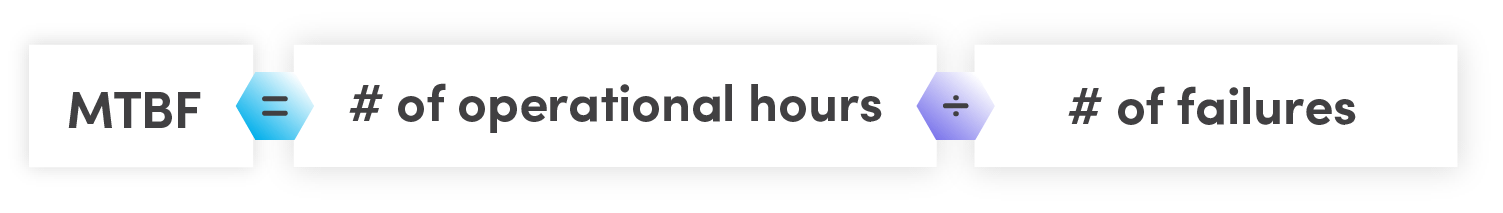 MTBF = # of operational hours ÷ # of failures